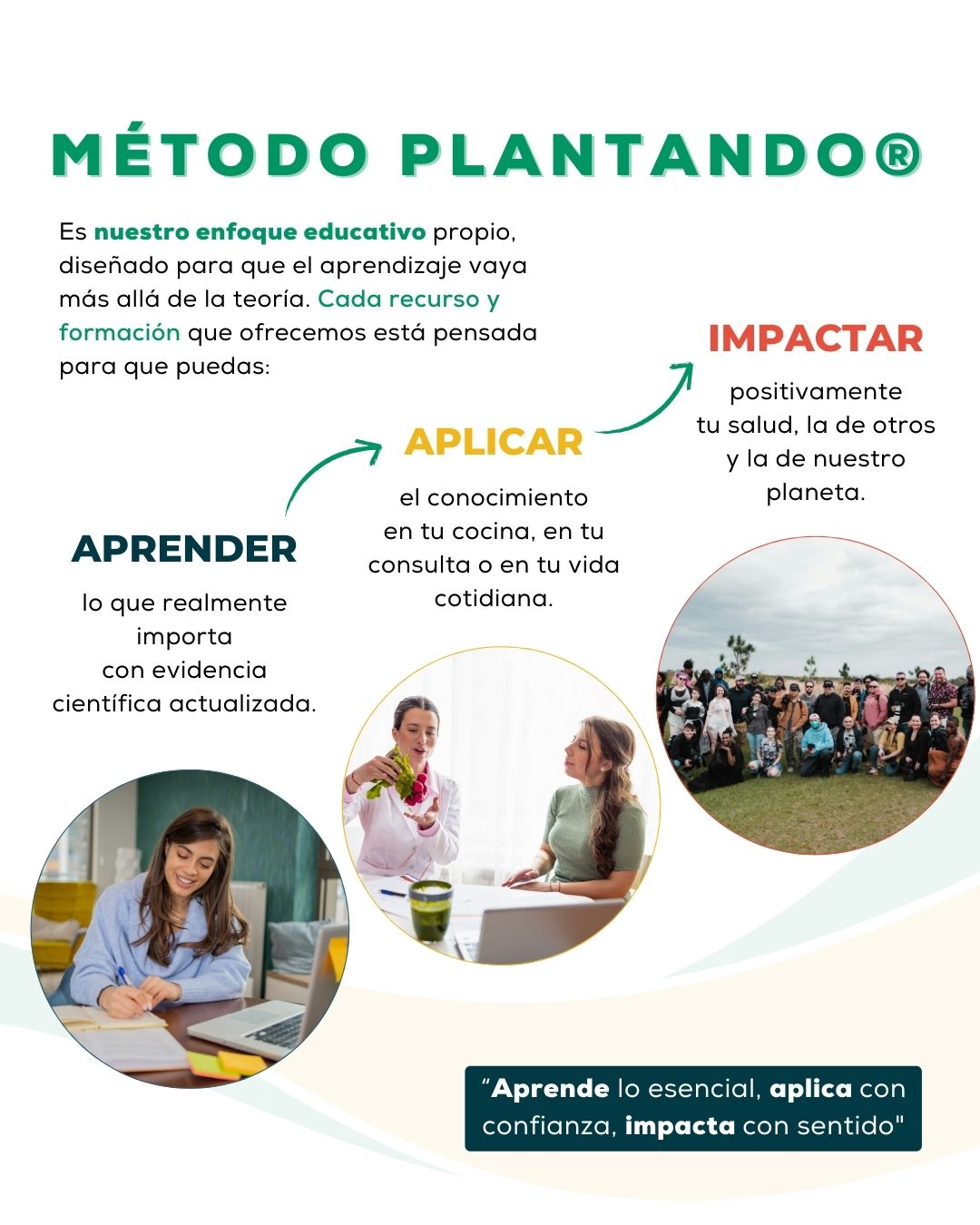 MÉTODO PLANTANDO®

Es nuestro enfoque educativo propio, diseñado para que el aprendizaje vaya más allá de la teoría. Cada recurso y formación que ofrecemos está pensada para que puedas:

APRENDER

lo que realmente importa con evidencia científica actualizada.

APLICAR

el conocimiento en tu cocina, en tu consulta o en tu vida cotidiana.

IMPACTAR

positivamente tu salud, la de otros y la de nuestro planeta.

“Aprende lo esencial, aplica con confianza, impacta con sentido"